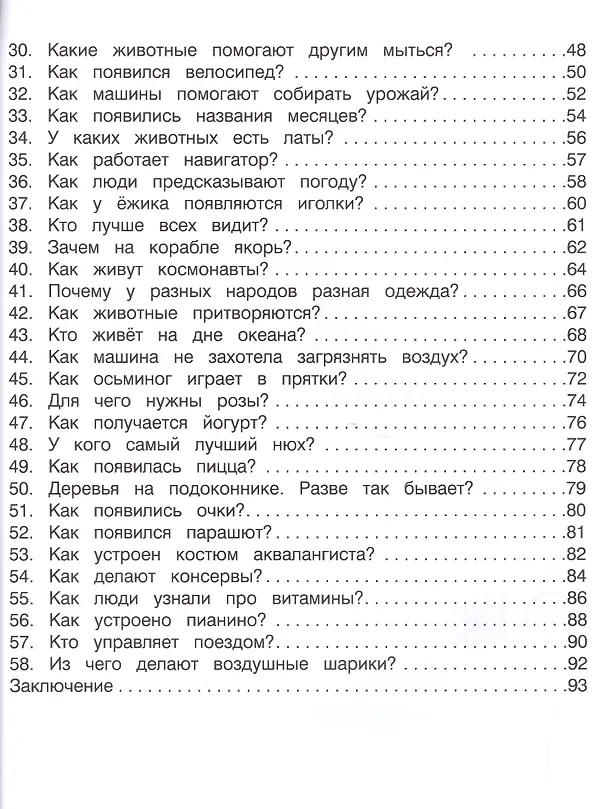 30. Какие животные помогают другим мыться? 48
31. Как появился велосипед? 50
32. Как машины помогают собирать урожай? 52
33. Как появились названия месяцев? 54
34. У каких животных есть латы? 56
35. Как работает навигатор? 57
36. Как люди предсказывают погоду? 58
37. Как у ёжика появляются иголки? 60
38. Кто лучше всех видит? 61
39. Зачем на корабле якорь? 62
40. Как живут космонавты? 64
41. Почему у разных народов разная одежда? 66
42. Как животные притворяются? 67
43. Кто живёт на дне океана? 68
44. Как машина не захотела загрязнять воздух? 70
45. Как осьминог играет в прятки? 72
46. Для чего нужны розы? 74
47. Как получается йогурт? 76
48. У кого самый лучший нюх? 77
49. Как появилась пицца? 78
50. Деревья на подоконнике. Разве так бывает? 79
51. Как появились очки? 80
52. Как появился парашют? 81
53. Как устроен костюм аквалангиста? 82
54. Как делают консервы? 84
55. Как люди узнали про витамины? 86
56. Как устроено пианино? 88
57. Кто управляет поездом? 90
58. Из чего делают воздушные шарики? 92
Заключение 93